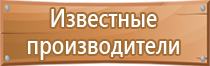 Известные производители